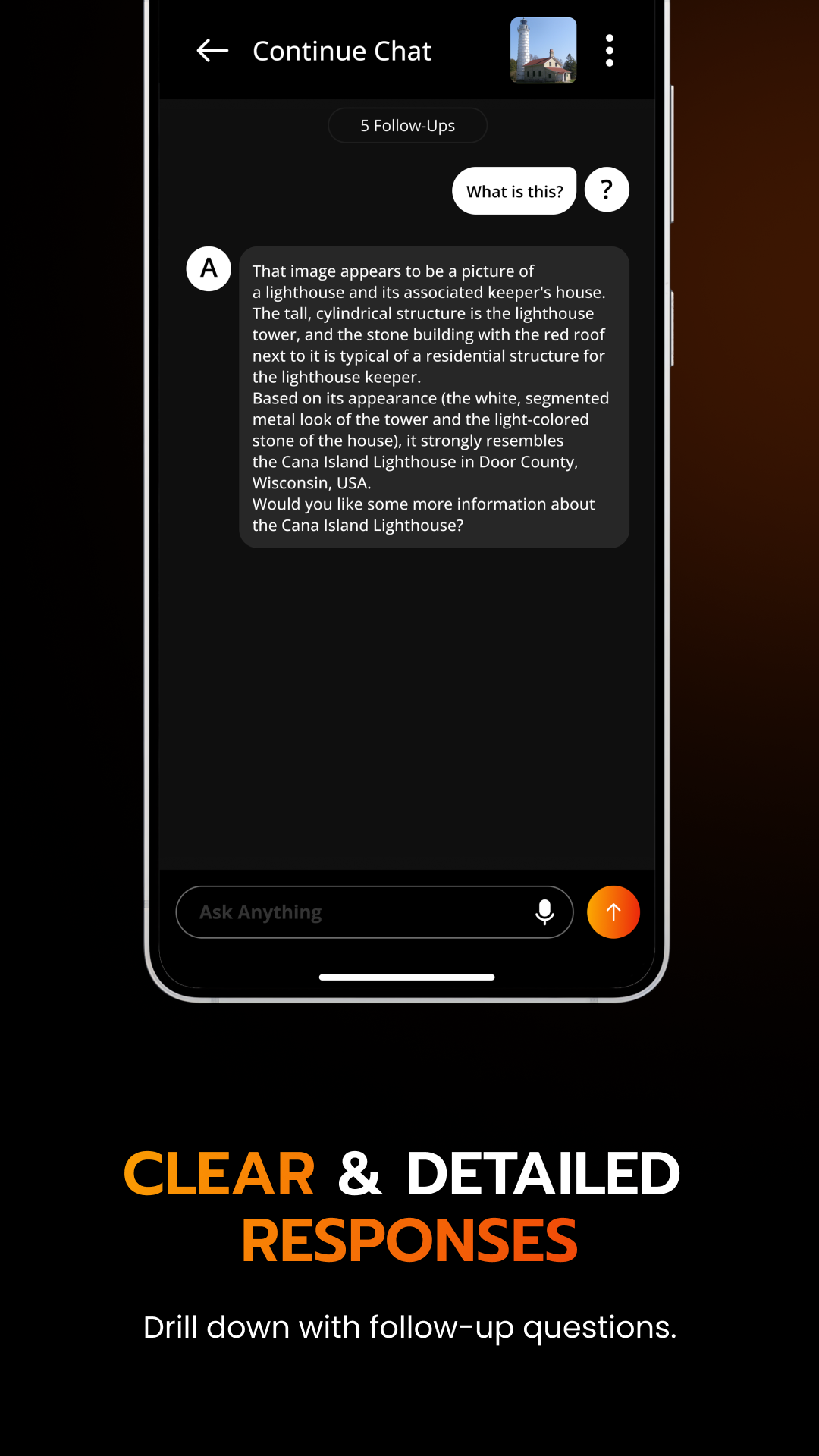 Continue Chat

5 Follow-Ups

What is this?

?

A

That image appears to be a picture of a lighthouse and its associated keeper's house. The tall, cylindrical structure is the lighthouse tower, and the stone building with the red roof next to it is typical of a residential structure for the lighthouse keeper.
Based on its appearance (the white, segmented metal look of the tower and the light-colored stone of the house), it strongly resembles the Cana Island Lighthouse in Door County, Wisconsin, USA.
Would you like some more information about the Cana Island Lighthouse?

Ask Anything

CLEAR & DETAILED RESPONSES

Drill down with follow-up questions.